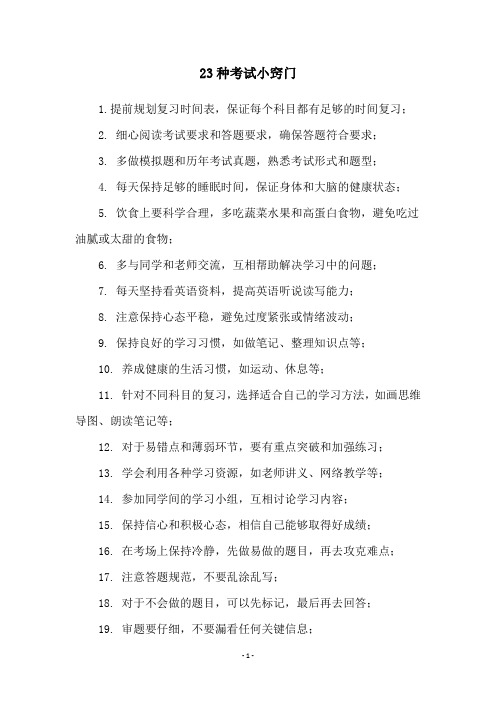 23 种考试小窍门

1. 提前规划复习时间表，保证每个科目都有足够的时间复习；

2. 细心阅读考试要求和答题要求，确保答题符合要求；

3. 多做模拟题和历年考试真题，熟悉考试形式和题型；

4. 每天保持足够的睡眠时间，保证身体和大脑的健康状态；

5. 饮食上要科学合理，多吃蔬菜水果和高蛋白食物，避免吃过油腻或太甜的食物；

6. 多与同学和老师交流，互相帮助解决学习中的问题；

7. 每天坚持看英语资料，提高英语听说读写能力；

8. 注意保持心态平稳，避免过度紧张或情绪波动；

9. 保持良好的学习习惯，如做笔记、整理知识点等；

10. 养成健康的生活习惯，如运动、休息等；

11. 针对不同科目的复习，选择适合自己的学习方法，如画思维导图、朗读笔记等；

12. 对于易错点和薄弱环节，要有重点突破和加强练习；

13. 学会利用各种学习资源，如老师讲义、网络教学等；

14. 参加同学间的学习小组，互相讨论学习内容；

15. 保持信心和积极心态，相信自己能够取得好成绩；

16. 在考场上保持冷静，先做易做的题目，再去攻克难点；

17. 注意答题规范，不要乱涂乱写；

18. 对于不会做的题目，可以先标记，最后再去回答；

19. 审题要仔细，不要漏看任何关键信息；

- 1 -